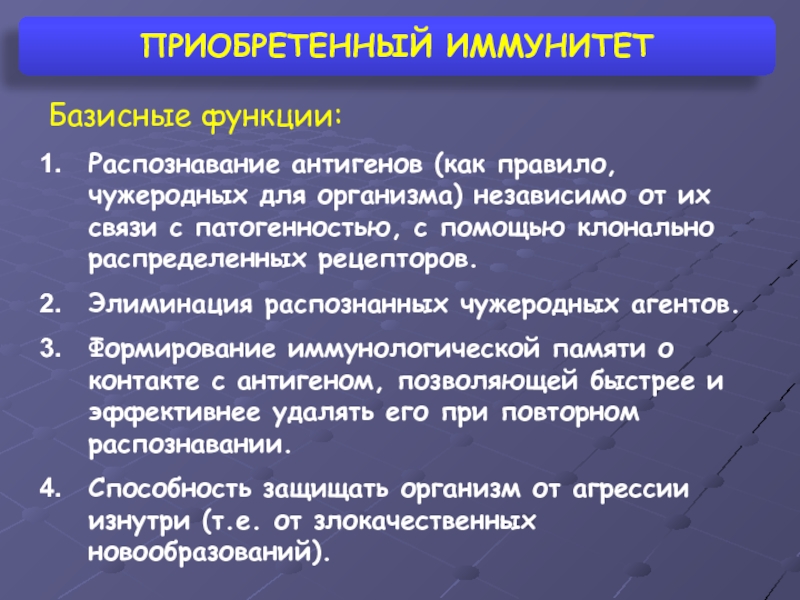 ПРИОБРЕТЕННЫЙ ИММУНИТЕТ

Базисные функции:

1. Распознавание антигенов (как правило, чужеродных для организма) независимо от их связи с патогенностью, с помощью клонально распределенных рецепторов.

2. Элиминация распознанных чужеродных агентов.

3. Формирование иммунологической памяти о контакте с антигеном, позволяющей быстрее и эффективнее удалять его при повторном распознавании.

4. Способность защищать организм от агрессии изнутри (т.е. от злокачественных новообразований).